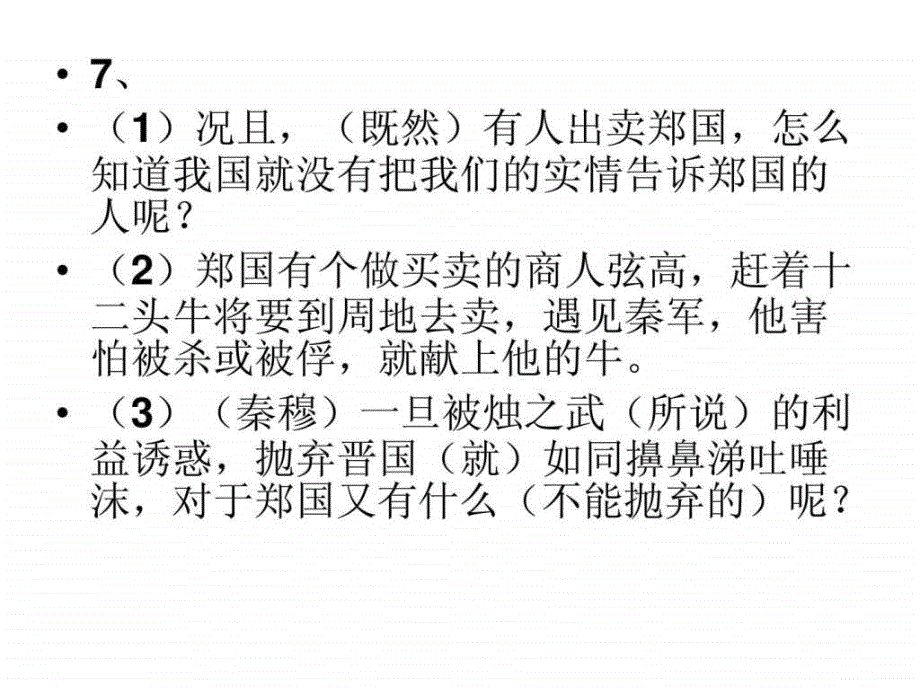 • 7、

• （1）况且，（既然）有人出卖郑国，怎么知道我国就没有把我们的实情告诉郑国的人呢？

• （2）郑国有个做买卖的商人弦高，赶着十二头牛将要到周地去卖，遇见秦军，他害怕被杀或被俘，就献上他的牛。

• （3）（秦穆）一旦被烛之武（所说）的利益诱惑，抛弃晋国（就）如同擤鼻涕吐唾沫，对于郑国又有什么（不能抛弃的）呢？